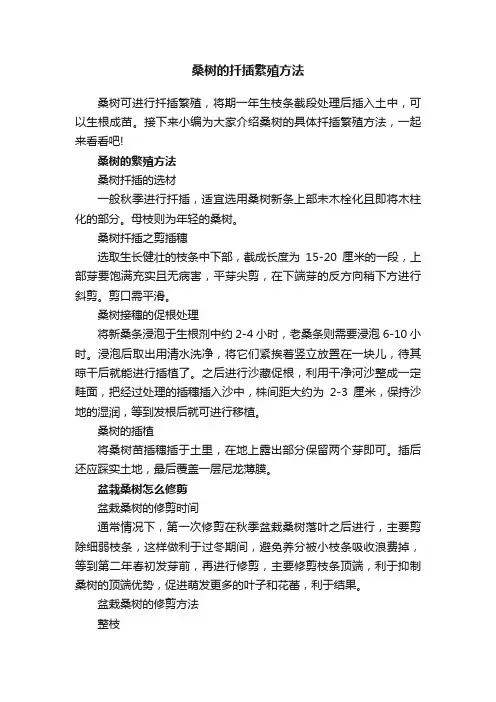 桑树的扦插繁殖方法

桑树可进行扦插繁殖，将期一年生枝条截段处理后插入土中，可以生根成苗。接下来小编为大家介绍桑树的具体扦插繁殖方法，一起来看看吧!

桑树的繁殖方法

桑树扦插的选材

一般秋季进行扦插，适宜选用桑树新条上部未木栓化且即将木柱化的部分。母枝则为年轻的桑树。

桑树扦插之剪插穗

选取生长健壮的枝条中下部，截成长度为 15-20 厘米的一段，上部芽要饱满充实且无病害，平芽尖剪，在下端芽的反方向稍下方进行斜剪。剪口需平滑。

桑树接穗的促根处理

将新桑条浸泡于生根剂中约 2-4 小时，老桑条则需要浸泡 6-10 小时。浸泡后取出用清水洗净，将它们紧挨着竖立放置在一块儿，待其晾干后就能进行插植了。之后进行沙藏促根，利用干净河沙整成一定畦面，把经过处理的插穗插入沙中，株间距大约为 2-3 厘米，保持沙地的湿润，等到发根后就可进行移植。

桑树的插植

将桑树苗插穗插于土里，在地上露出部分保留两个芽即可。插后还应踩实土地，最后覆盖一层尼龙薄膜。

盆栽桑树怎么修剪

盆栽桑树的修剪时间

通常情况下，第一次修剪在秋季盆栽桑树落叶之后进行，主要剪除细弱枝条，这样做利于过冬期间，避免养分被小枝条吸收浪费掉，等到第二年春初发芽前，再进行修剪，主要修剪枝条顶端，利于抑制桑树的顶端优势，促进萌发更多的叶子和花蕾，利于结果。

盆栽桑树的修剪方法

整枝